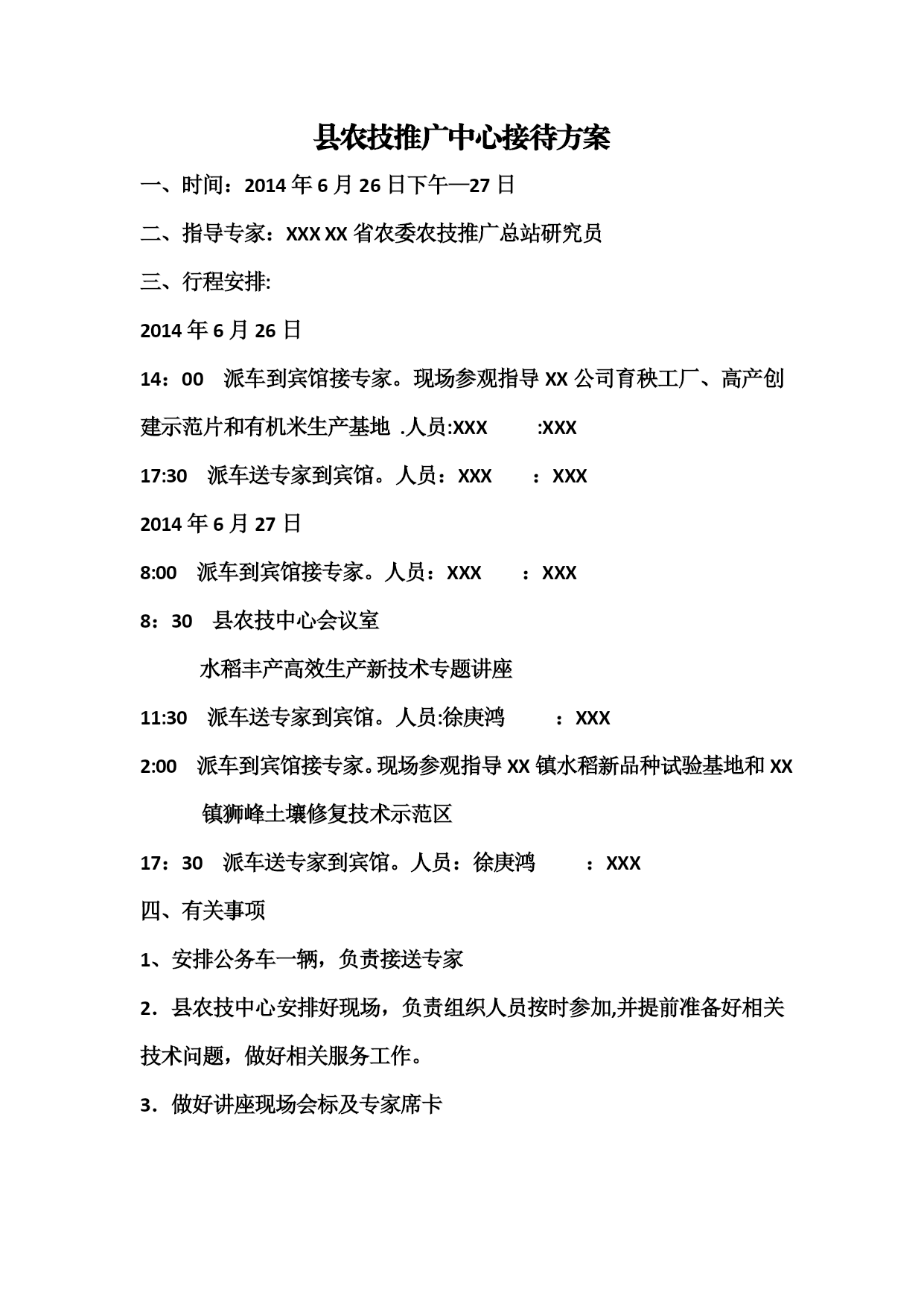 县农技推广中心接待方案

一、时间：2014 年 6 月 26 日下午—27 日

二、指导专家：XXX XX 省农委农技推广总站研究员

三、行程安排:

2014 年 6 月 26 日

14：00　派车到宾馆接专家。现场参观指导 XX 公司育秧工厂、高产创建示范片和有机米生产基地 .人员:XXX　　:XXX

17:30　派车送专家到宾馆。人员：XXX　　：XXX

2014 年 6 月 27 日

8:00　派车到宾馆接专家。人员：XXX　　：XXX

8：30　县农技中心会议室

水稻丰产高效生产新技术专题讲座

11:30　派车送专家到宾馆。人员:徐庚鸿　　：XXX

2:00　派车到宾馆接专家。现场参观指导 XX 镇水稻新品种试验基地和 XX 镇狮峰土壤修复技术示范区

17：30　派车送专家到宾馆。人员：徐庚鸿　　：XXX

四、有关事项

1、安排公务车一辆，负责接送专家

2．县农技中心安排好现场，负责组织人员按时参加,并提前准备好相关技术问题，做好相关服务工作。

3．做好讲座现场会标及专家席卡